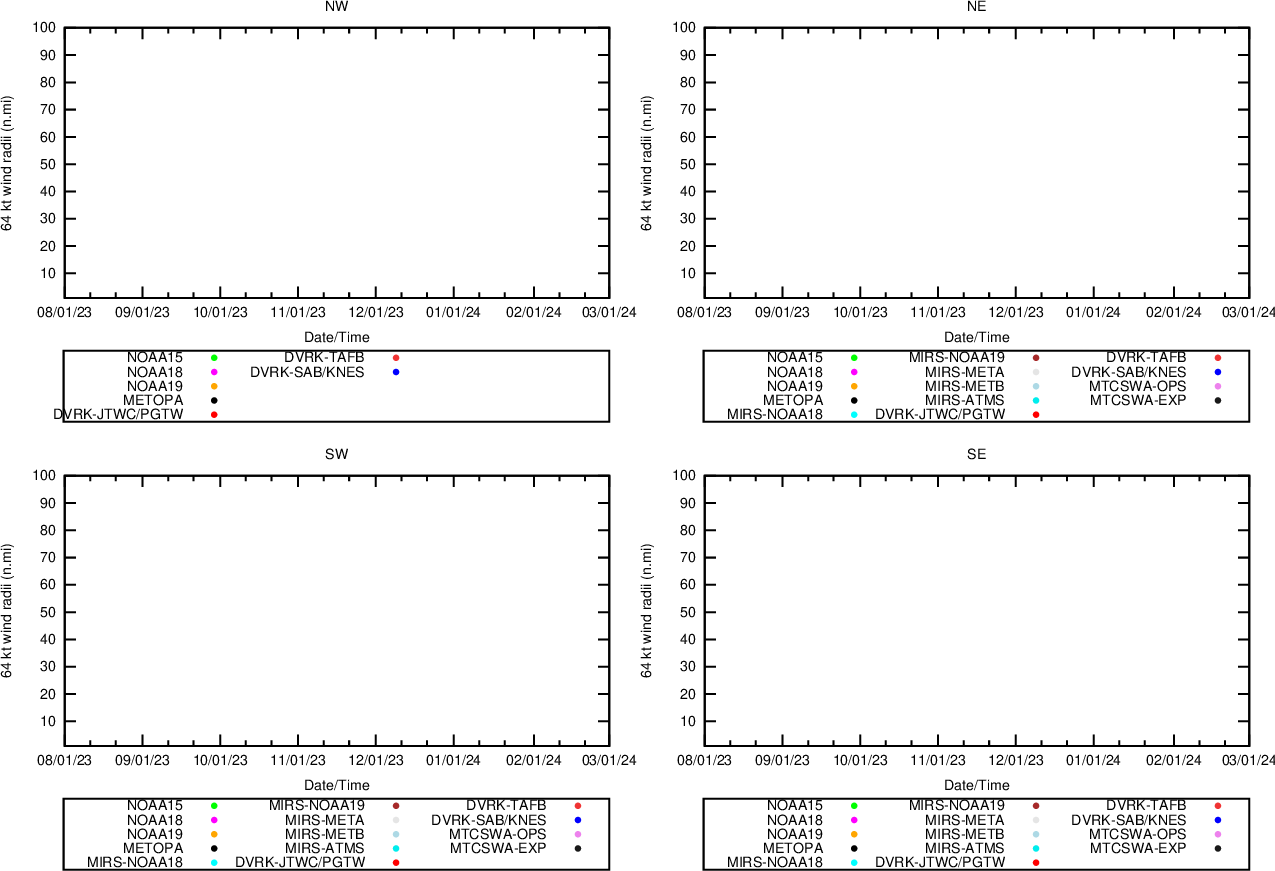 NW

64 kt wind radii (n.mi)

100
90
80
70
60
50
40
30
20
10

08/01/23 09/01/23 10/01/23 11/01/23 12/01/23 01/01/24 02/01/24 03/01/24

Date/Time

NOAA15
NOAA18
NOAA19
METOPA
DVRK-JTWC/PGTW
DVRK-TAFB
DVRK-SAB/KNES

NE

64 kt wind radii (n.mi)

100
90
80
70
60
50
40
30
20
10

08/01/23 09/01/23 10/01/23 11/01/23 12/01/23 01/01/24 02/01/24 03/01/24

Date/Time

NOAA15
NOAA18
NOAA19
METOPA
MIRS-NOAA18
MIRS-NOAA19
MIRS-META
MIRS-METB
MIRS-ATMS
DVRK-JTWC/PGTW
DVRK-TAFB
DVRK-SAB/KNES
MTCSWA-OPS
MTCSWA-EXP

SW

64 kt wind radii (n.mi)

100
90
80
70
60
50
40
30
20
10

08/01/23 09/01/23 10/01/23 11/01/23 12/01/23 01/01/24 02/01/24 03/01/24

Date/Time

NOAA15
NOAA18
NOAA19
METOPA
MIRS-NOAA18
MIRS-NOAA19
MIRS-META
MIRS-METB
MIRS-ATMS
DVRK-JTWC/PGTW
DVRK-TAFB
DVRK-SAB/KNES
MTCSWA-OPS
MTCSWA-EXP

SE

64 kt wind radii (n.mi)

100
90
80
70
60
50
40
30
20
10

08/01/23 09/01/23 10/01/23 11/01/23 12/01/23 01/01/24 02/01/24 03/01/24

Date/Time

NOAA15
NOAA18
NOAA19
METOPA
MIRS-NOAA18
MIRS-NOAA19
MIRS-META
MIRS-METB
MIRS-ATMS
DVRK-JTWC/PGTW
DVRK-TAFB
DVRK-SAB/KNES
MTCSWA-OPS
MTCSWA-EXP